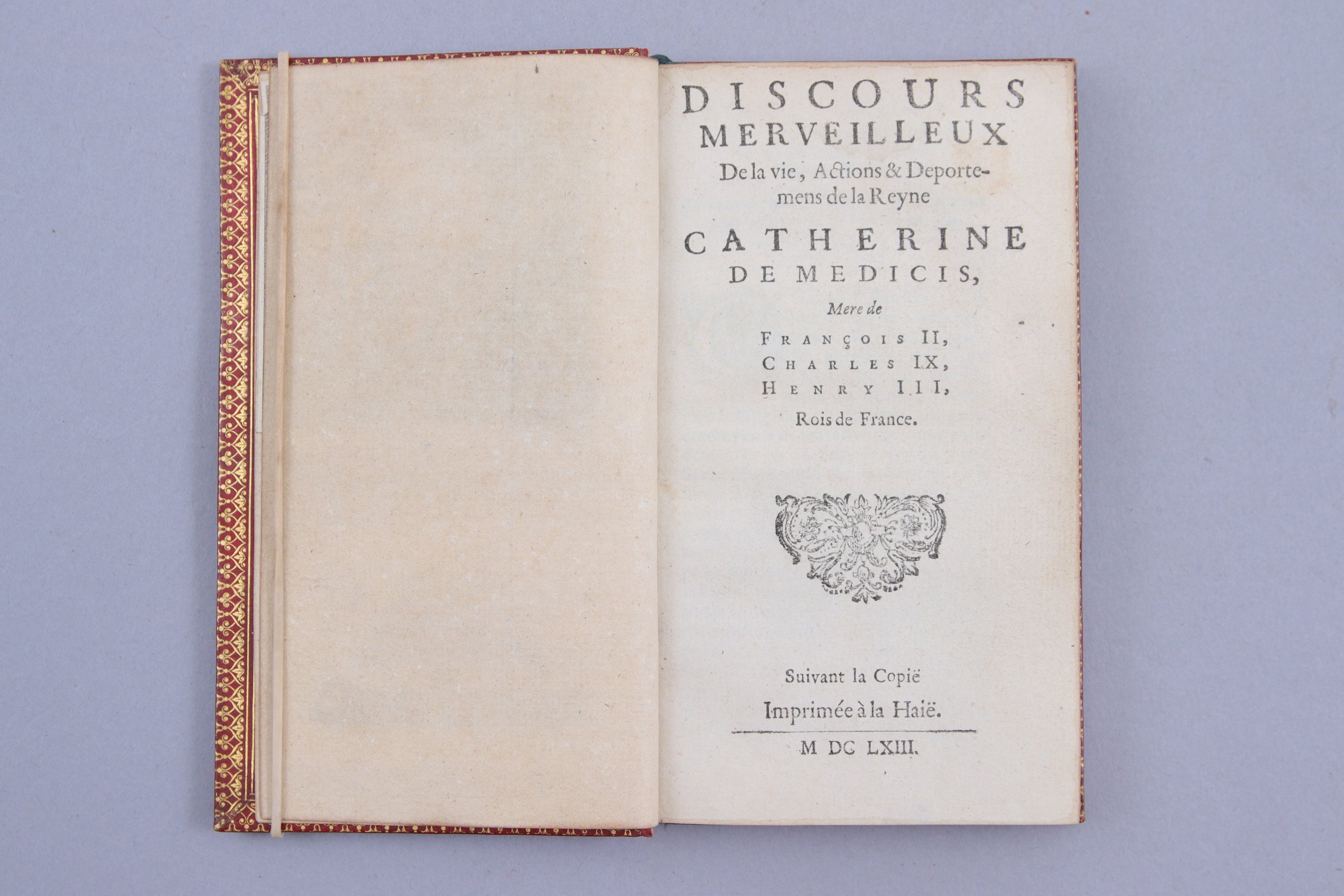 DISCOURS
MERVEILLEUX
De la vie, Actions & Deportemens de la Reyne

CATHERINE
DE MEDICIS,

Mere de

FRANÇOIS II,
CHARLES IX,
HENRY III,

Rois de France.

Suivant la Copië
Imprimée à la Haië.

M DC LXIII.